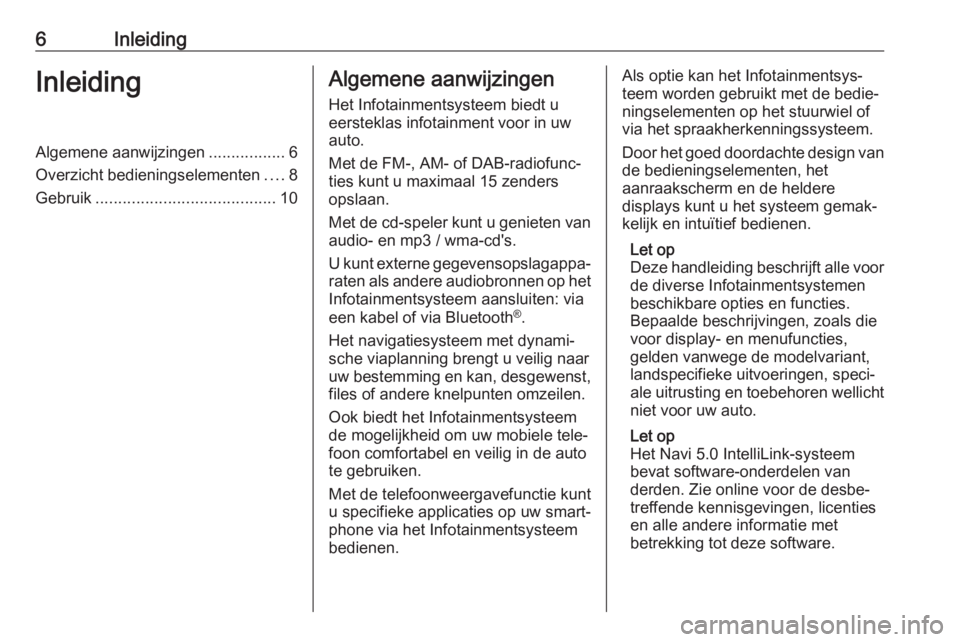 6 Inleiding

Inleiding

Algemene aanwijzingen ................. 6
Overzicht bedieningselementen .... 8
Gebruik ........................................ 10

Algemene aanwijzingen

Het Infotainmentsysteem biedt u eersteklas infotainment voor in uw auto.

Met de FM-, AM- of DAB-radiofuncties kunt u maximaal 15 zenders opslaan.

Met de cd-speler kunt u genieten van audio- en mp3 / wma-cd's.

U kunt externe gegevensopslagapparaten als andere audiobronnen op het Infotainmentsysteem aansluiten: via een kabel of via Bluetooth®.

Het navigatiesysteem met dynamische viaplanning brengt u veilig naar uw bestemming en kan, desgewenst, files of andere knelpunten omzeilen.

Ook biedt het Infotainmentsysteem de mogelijkheid om uw mobiele telefoon comfortabel en veilig in de auto te gebruiken.

Met de telefoonweergavefunctie kunt u specifieke applicaties op uw smartphone via het Infotainmentsysteem bedienen.

Als optie kan het Infotainmentsysteem worden gebruikt met de bedieningselementen op het stuurwiel of via het spraakherkenningssysteem.

Door het goed doordachte design van de bedieningselementen, het aanraakscherm en de heldere displays kunt u het systeem gemakkelijk en intuïtief bedienen.

Let op
Deze handleiding beschrijft alle voor de diverse Infotainmentsystemen beschikbare opties en functies. Bepaalde beschrijvingen, zoals die voor display- en menufuncties, gelden vanwege de modelvariant, landspecifieke uitvoeringen, speciale uitrusting en toebehoren wellicht niet voor uw auto.

Let op
Het Navi 5.0 IntelliLink-systeem bevat software-onderdelen van derden. Zie online voor de desbetreffende kennisgevingen, licenties en alle andere informatie met betrekking tot deze software.

carmanualsonline.info